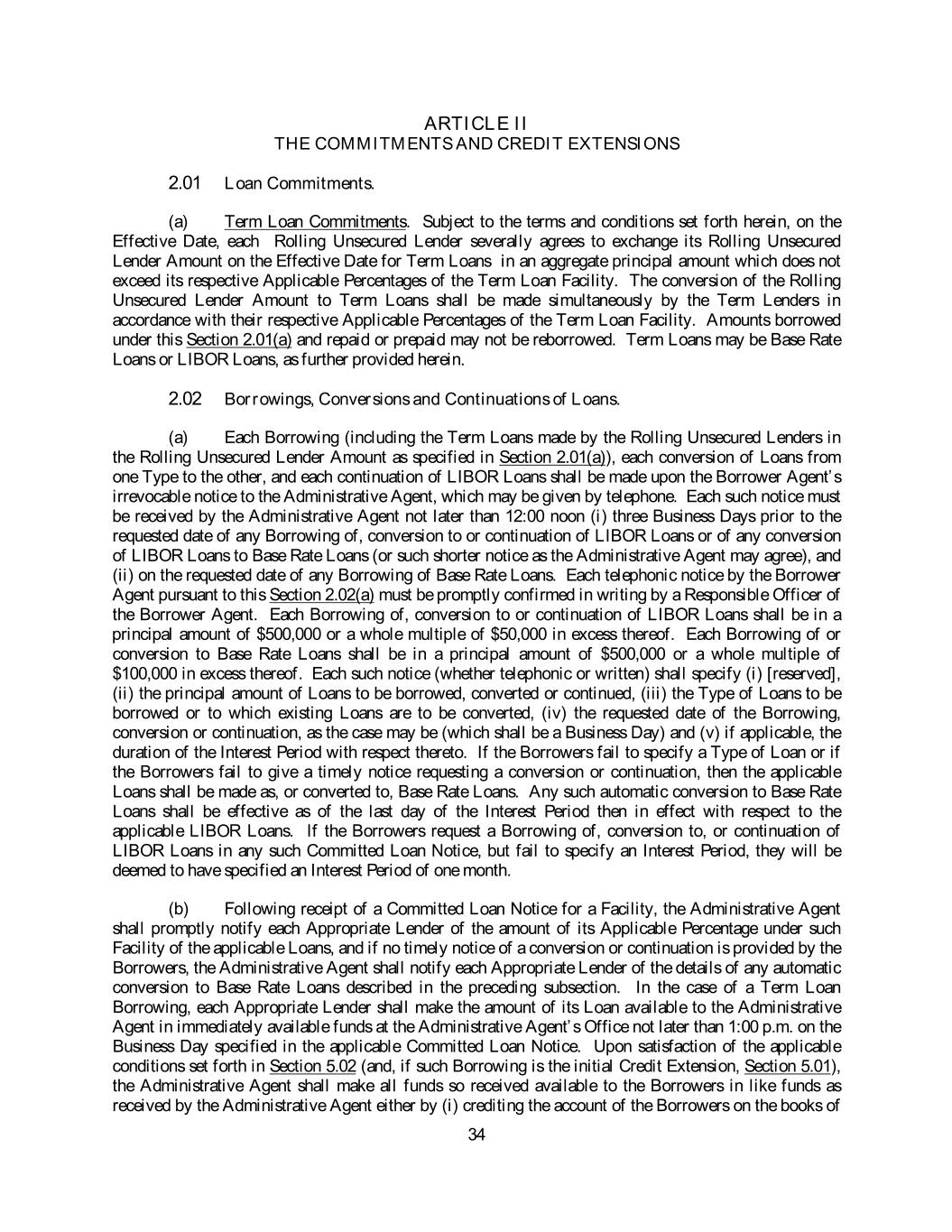 ARTICLE II
THE COMMITMENTS AND CREDIT EXTENSIONS

2.01 Loan Commitments.

(a) Term Loan Commitments. Subject to the terms and conditions set forth herein, on the Effective Date, each Rolling Unsecured Lender severally agrees to exchange its Rolling Unsecured Lender Amount on the Effective Date for Term Loans in an aggregate principal amount which does not exceed its respective Applicable Percentages of the Term Loan Facility. The conversion of the Rolling Unsecured Lender Amount to Term Loans shall be made simultaneously by the Term Lenders in accordance with their respective Applicable Percentages of the Term Loan Facility. Amounts borrowed under this Section 2.01(a) and repaid or prepaid may not be reborrowed. Term Loans may be Base Rate Loans or LIBOR Loans, as further provided herein.

2.02 Borrowings, Conversions and Continuations of Loans.

(a) Each Borrowing (including the Term Loans made by the Rolling Unsecured Lenders in the Rolling Unsecured Lender Amount as specified in Section 2.01(a)), each conversion of Loans from one Type to the other, and each continuation of LIBOR Loans shall be made upon the Borrower Agent's irrevocable notice to the Administrative Agent, which may be given by telephone. Each such notice must be received by the Administrative Agent not later than 12:00 noon (i) three Business Days prior to the requested date of any Borrowing of, conversion to or continuation of LIBOR Loans or of any conversion of LIBOR Loans to Base Rate Loans (or such shorter notice as the Administrative Agent may agree), and (ii) on the requested date of any Borrowing of Base Rate Loans. Each telephonic notice by the Borrower Agent pursuant to this Section 2.02(a) must be promptly confirmed in writing by a Responsible Officer of the Borrower Agent. Each Borrowing of, conversion to or continuation of LIBOR Loans shall be in a principal amount of $500,000 or a whole multiple of $50,000 in excess thereof. Each Borrowing of or conversion to Base Rate Loans shall be in a principal amount of $500,000 or a whole multiple of $100,000 in excess thereof. Each such notice (whether telephonic or written) shall specify (i) [reserved], (ii) the principal amount of Loans to be borrowed, converted or continued, (iii) the Type of Loans to be borrowed or to which existing Loans are to be converted, (iv) the requested date of the Borrowing, conversion or continuation, as the case may be (which shall be a Business Day) and (v) if applicable, the duration of the Interest Period with respect thereto. If the Borrowers fail to specify a Type of Loan or if the Borrowers fail to give a timely notice requesting a conversion or continuation, then the applicable Loans shall be made as, or converted to, Base Rate Loans. Any such automatic conversion to Base Rate Loans shall be effective as of the last day of the Interest Period then in effect with respect to the applicable LIBOR Loans. If the Borrowers request a Borrowing of, conversion to, or continuation of LIBOR Loans in any such Committed Loan Notice, but fail to specify an Interest Period, they will be deemed to have specified an Interest Period of one month.

(b) Following receipt of a Committed Loan Notice for a Facility, the Administrative Agent shall promptly notify each Appropriate Lender of the amount of its Applicable Percentage under such Facility of the applicable Loans, and if no timely notice of a conversion or continuation is provided by the Borrowers, the Administrative Agent shall notify each Appropriate Lender of the details of any automatic conversion to Base Rate Loans described in the preceding subsection. In the case of a Term Loan Borrowing, each Appropriate Lender shall make the amount of its Loan available to the Administrative Agent in immediately available funds at the Administrative Agent's Office not later than 1:00 p.m. on the Business Day specified in the applicable Committed Loan Notice. Upon satisfaction of the applicable conditions set forth in Section 5.02 (and, if such Borrowing is the initial Credit Extension, Section 5.01), the Administrative Agent shall make all funds so received available to the Borrowers in like funds as received by the Administrative Agent either by (i) crediting the account of the Borrowers on the books of

34